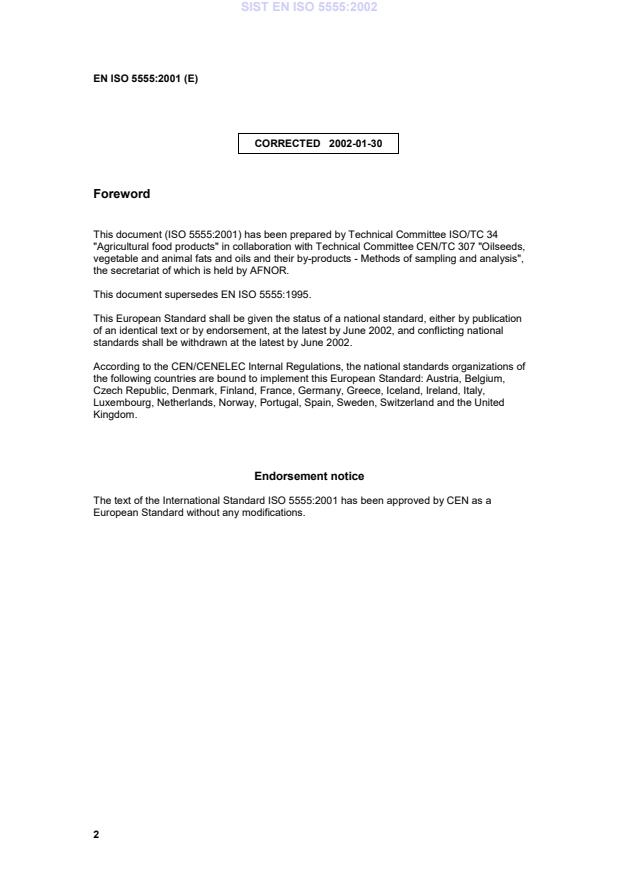 SIST EN ISO 5555:2002

EN ISO 5555:2001 (E)

CORRECTED 2002-01-30

Foreword

This document (ISO 5555:2001) has been prepared by Technical Committee ISO/TC 34 "Agricultural food products" in collaboration with Technical Committee CEN/TC 307 "Oilseeds, vegetable and animal fats and oils and their by-products - Methods of sampling and analysis", the secretariat of which is held by AFNOR.

This document supersedes EN ISO 5555:1995.

This European Standard shall be given the status of a national standard, either by publication of an identical text or by endorsement, at the latest by June 2002, and conflicting national standards shall be withdrawn at the latest by June 2002.

According to the CEN/CENELEC Internal Regulations, the national standards organizations of the following countries are bound to implement this European Standard: Austria, Belgium, Czech Republic, Denmark, Finland, France, Germany, Greece, Iceland, Ireland, Italy, Luxembourg, Netherlands, Norway, Portugal, Spain, Sweden, Switzerland and the United Kingdom.

Endorsement notice

The text of the International Standard ISO 5555:2001 has been approved by CEN as a European Standard without any modifications.

2